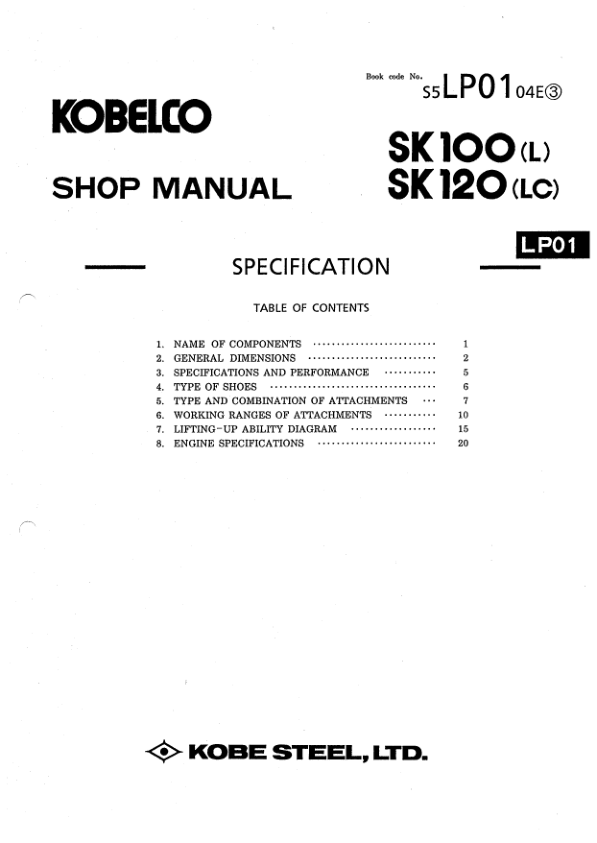 Book code No.
S5LP0104E③

KOBELCO

SHOP MANUAL

SK100(L)
SK120(LC)

LP01

SPECIFICATION

TABLE OF CONTENTS

1. NAME OF COMPONENTS 1
2. GENERAL DIMENSIONS 2
3. SPECIFICATIONS AND PERFORMANCE 5
4. TYPE OF SHOES 6
5. TYPE AND COMBINATION OF ATTACHMENTS 7
6. WORKING RANGES OF ATTACHMENTS 10
7. LIFTING-UP ABILITY DIAGRAM 15
8. ENGINE SPECIFICATIONS 20

KOBE STEEL, LTD.